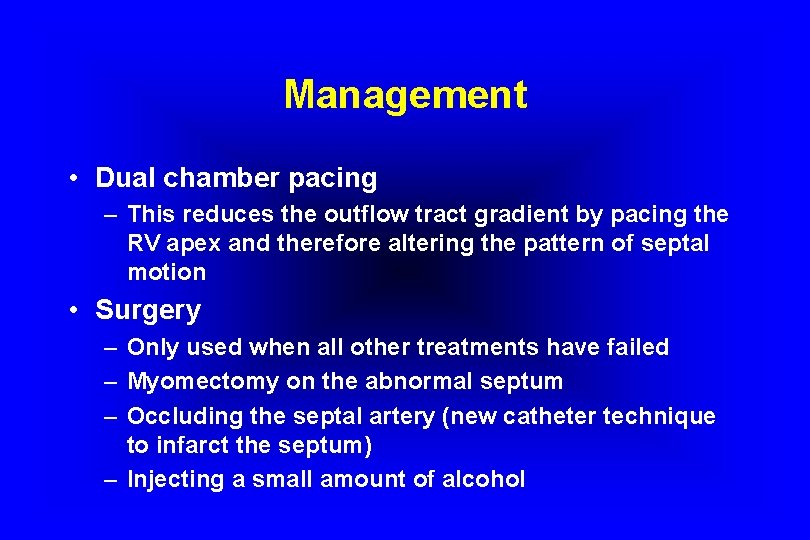 Management

• Dual chamber pacing
– This reduces the outflow tract gradient by pacing the RV apex and therefore altering the pattern of septal motion

• Surgery
– Only used when all other treatments have failed
– Myomectomy on the abnormal septum
– Occluding the septal artery (new catheter technique to infarct the septum)
– Injecting a small amount of alcohol